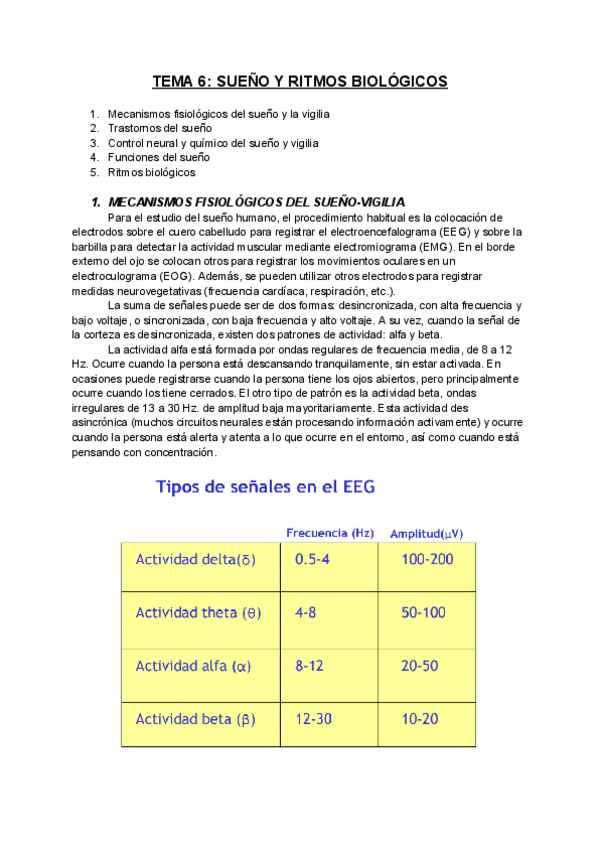 TEMA 6: SUEÑO Y RITMOS BIOLÓGICOS

1. Mecanismos fisiológicos del sueño y la vigilia
2. Trastornos del sueño
3. Control neural y químico del sueño y vigilia
4. Funciones del sueño
5. Ritmos biológicos

1. MECANISMOS FISIOLÓGICOS DEL SUEÑO-VIGILIA

Para el estudio del sueño humano, el procedimiento habitual es la colocación de electrodos sobre el cuero cabelludo para registrar el electroencefalograma (EEG) y sobre la barbilla para detectar la actividad muscular mediante electromiograma (EMG). En el borde externo del ojo se colocan otros para registrar los movimientos oculares en un electroculograma (EOG). Además, se pueden utilizar otros electrodos para registrar medidas neurovegetativas (frecuencia cardíaca, respiración, etc.).

La suma de señales puede ser de dos formas: desincronizada, con alta frecuencia y bajo voltaje, o sincronizada, con baja frecuencia y alto voltaje. A su vez, cuando la señal de la corteza es desincronizada, existen dos patrones de actividad: alfa y beta.

La actividad alfa está formada por ondas regulares de frecuencia media, de 8 a 12 Hz. Ocurre cuando la persona está descansando tranquilamente, sin estar activada. En ocasiones puede registrarse cuando la persona tiene los ojos abiertos, pero principalmente ocurre cuando los tiene cerrados. El otro tipo de patrón es la actividad beta, ondas irregulares de 13 a 30 Hz. de amplitud baja mayoritariamente. Esta actividad des asincrónica (muchos circuitos neurales están procesando información activamente) y ocurre cuando la persona está alerta y atenta a lo que ocurre en el entorno, así como cuando está pensando con concentración.

Tipos de señales en el EEG

| | Frecuencia (Hz) | Amplitud($\mu$V) |
|---|---|---|
| Actividad delta($\delta$) | 0.5-4 | 100-200 |
| Actividad theta ($\theta$) | 4-8 | 50-100 |
| Actividad alfa ($\alpha$) | 8-12 | 20-50 |
| Actividad beta ($\beta$) | 12-30 | 10-20 |